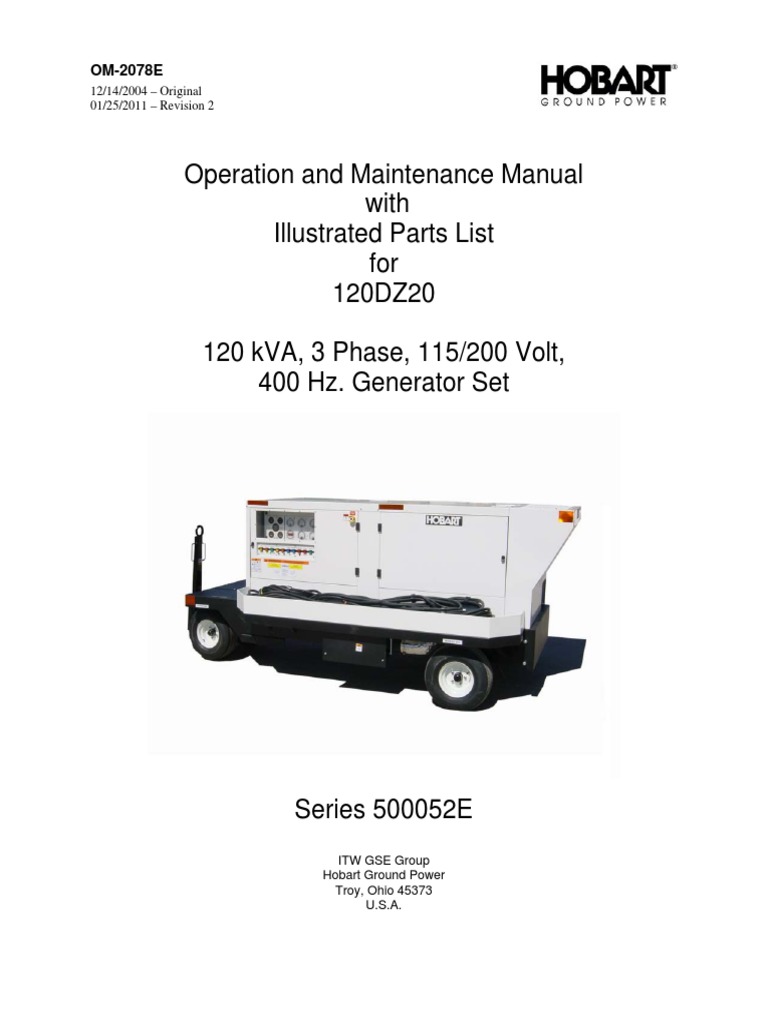 OM-2078E
12/14/2004 – Original
01/25/2011 – Revision 2

HOBART®
GROUND POWER

Operation and Maintenance Manual
with
Illustrated Parts List
for
120DZ20

120 kVA, 3 Phase, 115/200 Volt,
400 Hz. Generator Set

HOBART

Series 500052E

ITW GSE Group
Hobart Ground Power
Troy, Ohio 45373
U.S.A.